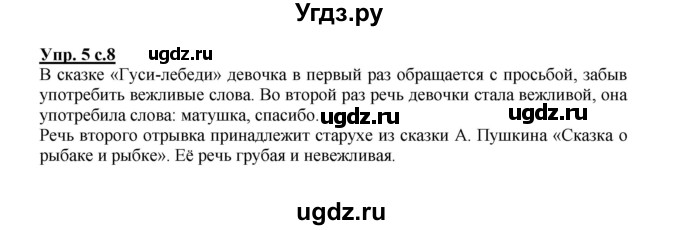 Угдз.ру

Упр. 5 с.8 ugdz.ru

В сказке «Гуси-лебеди» девочка в первый раз обращается с просьбой, забыв употребить вежливые слова. Во второй раз речь девочки стала вежливой, она употребила слова: матушка, спасибо. ugdz.ru ugdz.ru

Речь второго отрывка принадлежит старухе из сказки А. Пушкина «Сказка о рыбаке и рыбке». Её речь грубая и невежливая.

ugdz.ru